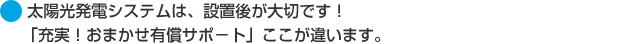 太陽光発電システムは、設置後が大切です！
「充実！おまかせ有償サポート」ここが違います。